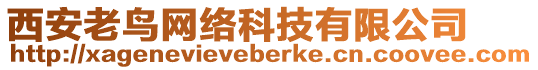 西安老鸟网络科技有限公司
http://xagenevieveberke.cn.coovee.com